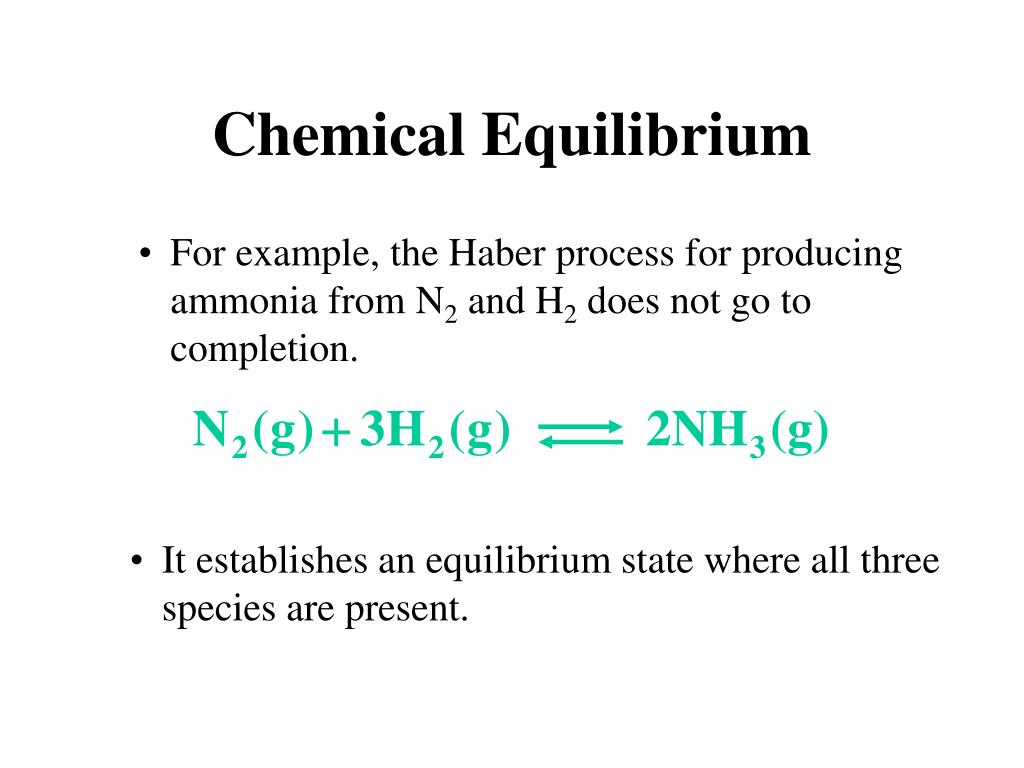 Chemical Equilibrium

• For example, the Haber process for producing ammonia from $N_2$ and $H_2$ does not go to completion.

$N_2(g) + 3H_2(g) \rightleftharpoons 2NH_3(g)$

• It establishes an equilibrium state where all three species are present.